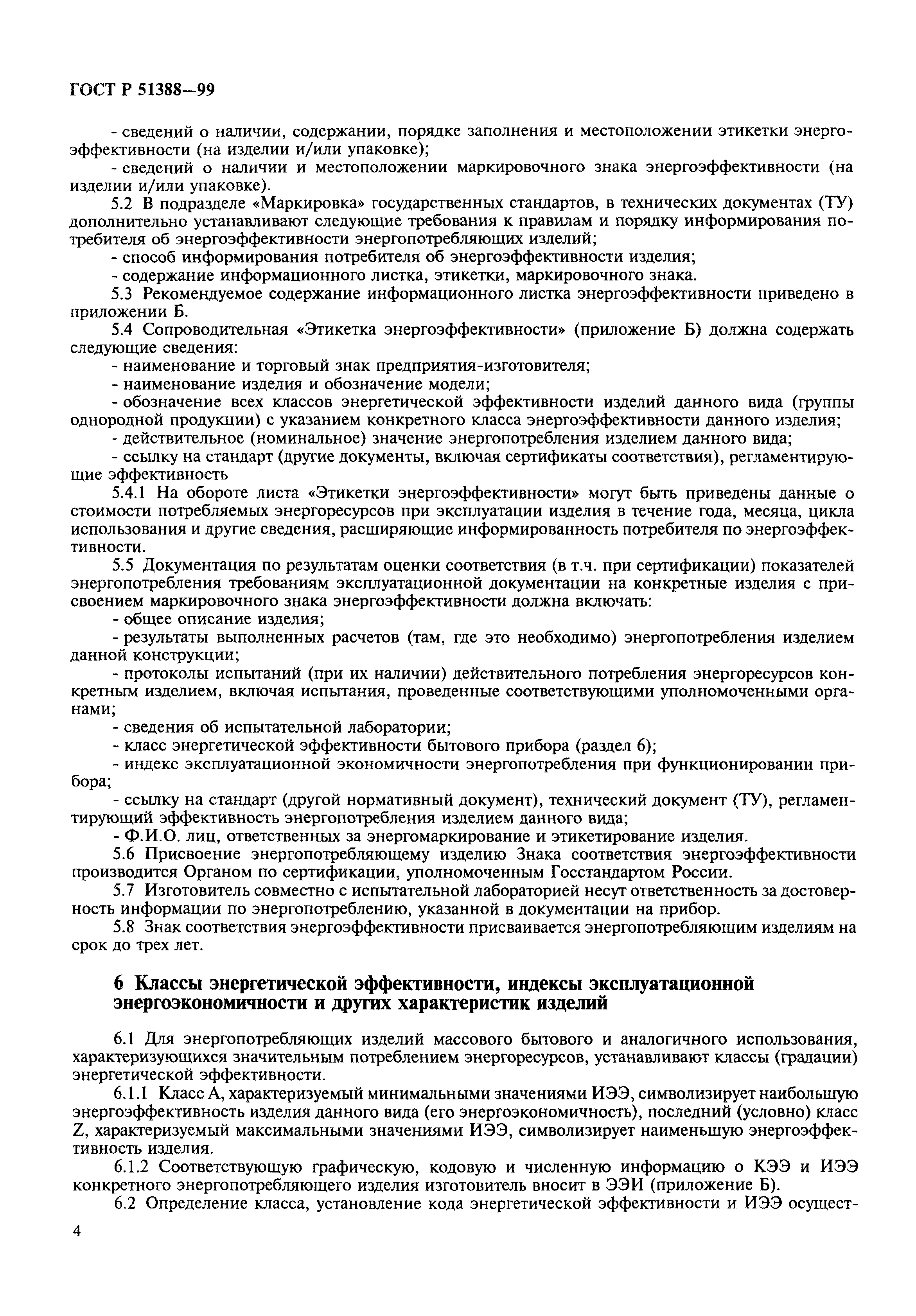 ГОСТ Р 51388—99

- сведений о наличии, содержании, порядке заполнения и местоположении этикетки энергоэффективности (на изделии и/или упаковке);

- сведений о наличии и местоположении маркировочного знака энергоэффективности (на изделии и/или упаковке).

5.2 В подразделе «Маркировка» государственных стандартов, в технических документах (ТУ) дополнительно устанавливают следующие требования к правилам и порядку информирования потребителя об энергоэффективности энергопотребляющих изделий;

- способ информирования потребителя об энергоэффективности изделия;

- содержание информационного листка, этикетки, маркировочного знака.

5.3 Рекомендуемое содержание информационного листка энергоэффективности приведено в приложении Б.

5.4 Сопроводительная «Этикетка энергоэффективности» (приложение Б) должна содержать следующие сведения:

- наименование и торговый знак предприятия-изготовителя;

- наименование изделия и обозначение модели;

- обозначение всех классов энергетической эффективности изделий данного вида (группы однородной продукции) с указанием конкретного класса энергоэффективности данного изделия;

- действительное (номинальное) значение энергопотребления изделием данного вида;

- ссылку на стандарт (другие документы, включая сертификаты соответствия), регламентирующие эффективность

5.4.1 На обороте листа «Этикетки энергоэффективности» могут быть приведены данные о стоимости потребляемых энергоресурсов при эксплуатации изделия в течение года, месяца, цикла использования и другие сведения, расширяющие информированность потребителя по энергоэффективности.

5.5 Документация по результатам оценки соответствия (в т.ч. при сертификации) показателей энергопотребления требованиям эксплуатационной документации на конкретные изделия с присвоением маркировочного знака энергоэффективности должна включать:

- общее описание изделия;

- результаты выполненных расчетов (там, где это необходимо) энергопотребления изделием данной конструкции;

- протоколы испытаний (при их наличии) действительного потребления энергоресурсов конкретным изделием, включая испытания, проведенные соответствующими уполномоченными органами;

- сведения об испытательной лаборатории;

- класс энергетической эффективности бытового прибора (раздел 6);

- индекс эксплуатационной экономичности энергопотребления при функционировании прибора;

- ссылку на стандарт (другой нормативный документ), технический документ (ТУ), регламентирующий эффективность энергопотребления изделием данного вида;

- Ф.И.О. лиц, ответственных за энергомаркирование и этикетирование изделия.

5.6 Присвоение энергопотребляющему изделию Знака соответствия энергоэффективности производится Органом по сертификации, уполномоченным Госстандартом России.

5.7 Изготовитель совместно с испытательной лабораторией несут ответственность за достоверность информации по энергопотреблению, указанной в документации на прибор.

5.8 Знак соответствия энергоэффективности присваивается энергопотребляющим изделиям на срок до трех лет.

6 Классы энергетической эффективности, индексы эксплуатационной энергоэкономичности и других характеристик изделий

6.1 Для энергопотребляющих изделий массового бытового и аналогичного использования, характеризующихся значительным потреблением энергоресурсов, устанавливают классы (градации) энергетической эффективности.

6.1.1 Класс А, характеризуемый минимальными значениями ИЭЭ, символизирует наибольшую энергоэффективность изделия данного вида (его энергоэкономичность), последний (условно) класс Z, характеризуемый максимальными значениями ИЭЭ, символизирует наименьшую энергоэффективность изделия.

6.1.2 Соответствующую графическую, кодовую и численную информацию о КЭЭ и ИЭЭ конкретного энергопотребляющего изделия изготовитель вносит в ЭЭИ (приложение Б).

6.2 Определение класса, установление кода энергетической эффективности и ИЭЭ осущест-

4